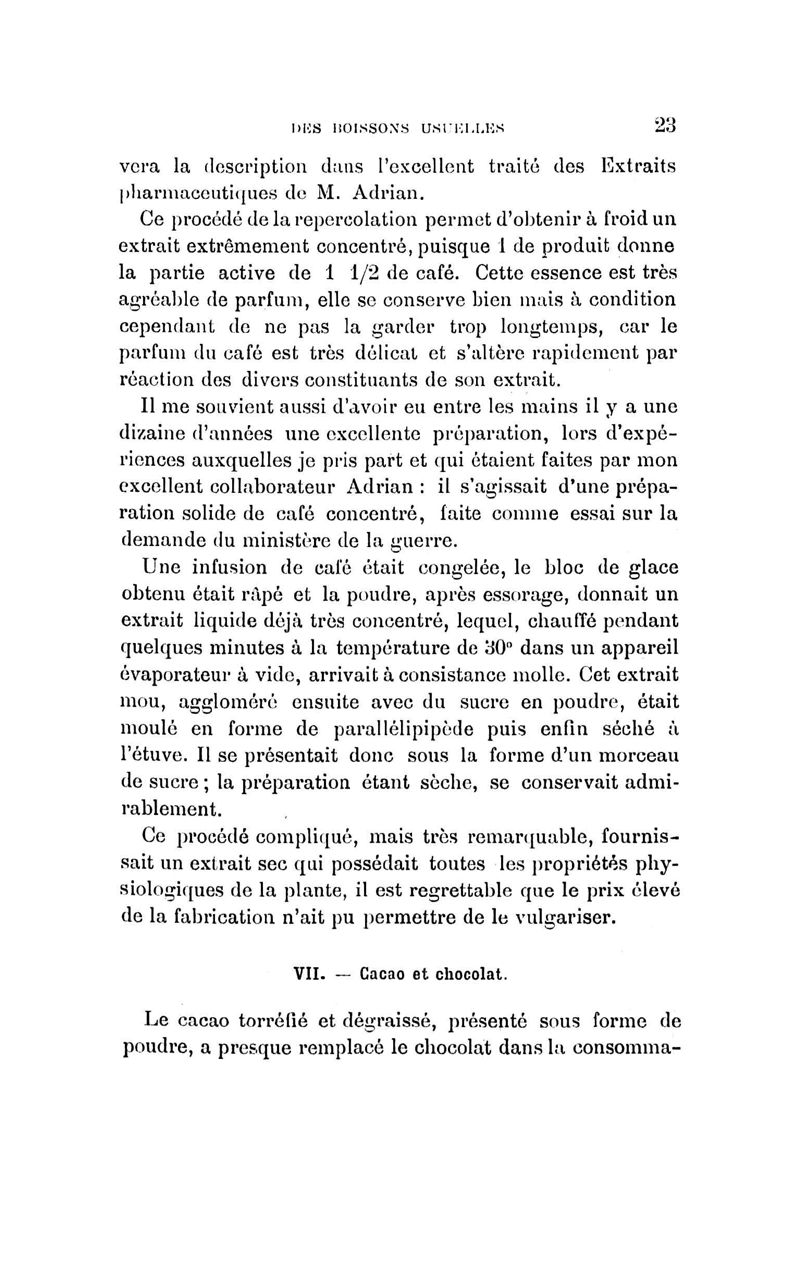 DES BOISSONS USUELLES 23

vera la description dans l'excellent traité des Extraits pharmaceutiques de M. Adrian.

Ce procédé de la repercolation permet d'obtenir à froid un extrait extrêmement concentré, puisque 1 de produit donne la partie active de 1 1/2 de café. Cette essence est très agréable de parfum, elle se conserve bien mais à condition cependant de ne pas la garder trop longtemps, car le parfum du café est très délicat et s'altère rapidement par réaction des divers constituants de son extrait.

Il me souvient aussi d'avoir eu entre les mains il y a une dizaine d'années une excellente préparation, lors d'expériences auxquelles je pris part et qui étaient faites par mon excellent collaborateur Adrian : il s'agissait d'une préparation solide de café concentré, faite comme essai sur la demande du ministère de la guerre.

Une infusion de café était congelée, le bloc de glace obtenu était râpé et la poudre, après essorage, donnait un extrait liquide déjà très concentré, lequel, chauffé pendant quelques minutes à la température de 30° dans un appareil évaporateur à vide, arrivait à consistance molle. Cet extrait mou, aggloméré ensuite avec du sucre en poudre, était moulé en forme de parallélipipède puis enfin séché à l'étuve. Il se présentait donc sous la forme d'un morceau de sucre ; la préparation étant sèche, se conservait admirablement.

Ce procédé compliqué, mais très remarquable, fournissait un extrait sec qui possédait toutes les propriétés physiologiques de la plante, il est regrettable que le prix élevé de la fabrication n'ait pu permettre de le vulgariser.

VII. — Cacao et chocolat.

Le cacao torréfié et dégraissé, présenté sous forme de poudre, a presque remplacé le chocolat dans la consomma-